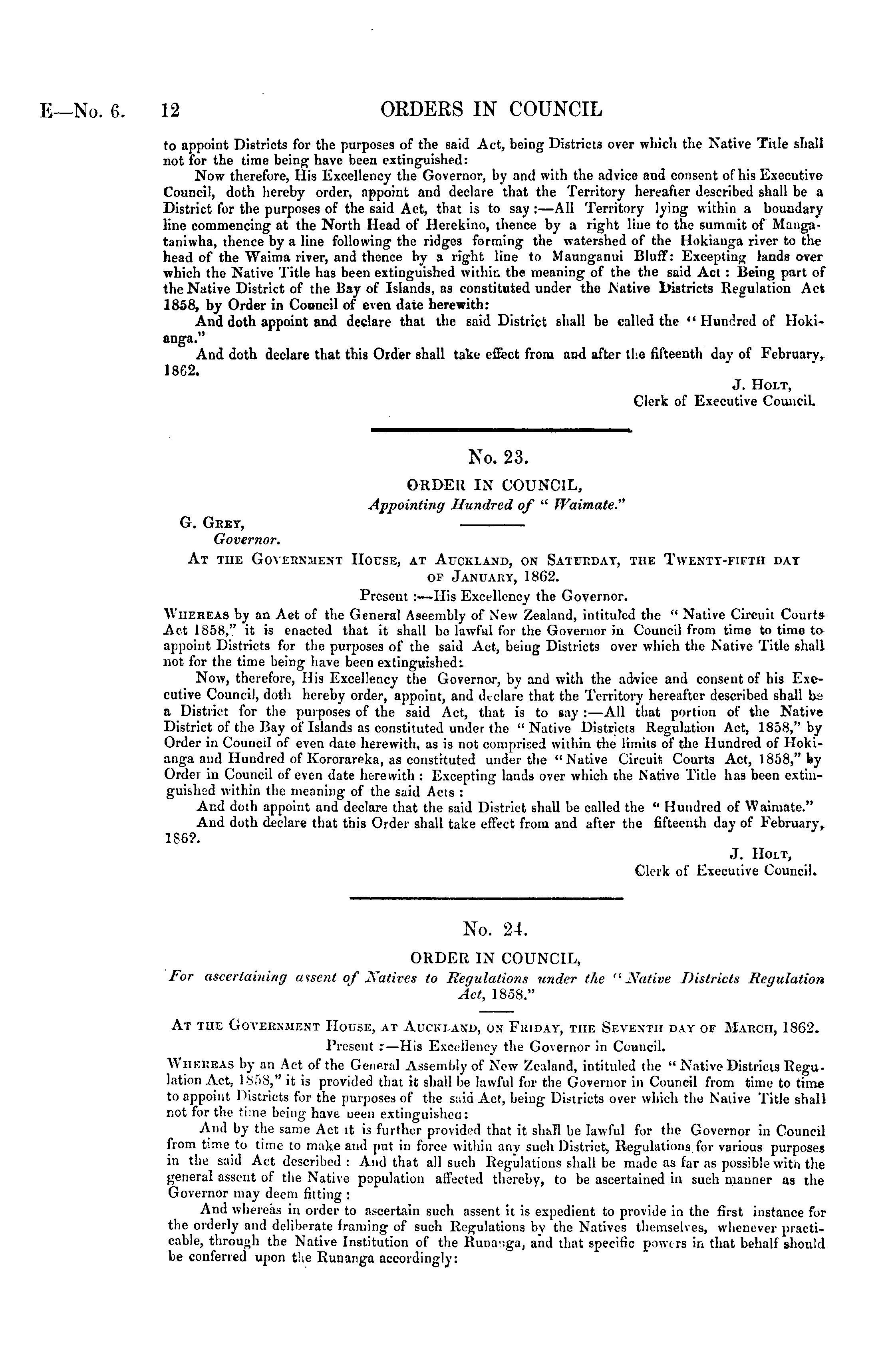 E—No. 6. 12 ORDERS IN COUNCIL

to appoint Districts for the purposes of the said Act, being Districts over which the Native Title shall not for the time being have been extinguished:

Now therefore, His Excellency the Governor, by and with the advice and consent of his Executive Council, doth hereby order, appoint and declare that the Territory hereafter described shall be a District for the purposes of the said Act, that is to say:—All Territory lying within a boundary line commencing at the North Head of Herekino, thence by a right line to the summit of Mangataniwha, thence by a line following the ridges forming the watershed of the Hokianga river to the head of the Waima river, and thence by a right line to Maunganui Bluff: Excepting lands over which the Native Title has been extinguished within the meaning of the the said Act: Being part of the Native District of the Bay of Islands, as constituted under the Native Districts Regulation Act 1858, by Order in Council of even date herewith:

And doth appoint and declare that the said District shall be called the "Hundred of Hokianga."

And doth declare that this Order shall take effect from and after the fifteenth day of February, 1862.

J. Holt,
Clerk of Executive Council.

No. 23.

ORDER IN COUNCIL,
Appointing Hundred of "Waimate."

G. Grey,
Governor.

At the Government House, at Auckland, on Saturday, the Twenty-fifth day of January, 1862.

Present:—His Excellency the Governor.

Whereas by an Act of the General Aseembly of New Zealand, intituled the "Native Circuit Courts Act 1858," it is enacted that it shall be lawful for the Governor in Council from time to time to appoint Districts for the purposes of the said Act, being Districts over which the Native Title shall not for the time being have been extinguished:

Now, therefore, His Excellency the Governor, by and with the advice and consent of his Executive Council, doth hereby order, appoint, and declare that the Territory hereafter described shall be a District for the purposes of the said Act, that is to say:—All that portion of the Native District of the Bay of Islands as constituted under the "Native Districts Regulation Act, 1858," by Order in Council of even date herewith, as is not comprised within the limits of the Hundred of Hokianga and Hundred of Kororareka, as constituted under the "Native Circuit Courts Act, 1858," by Order in Council of even date herewith: Excepting lands over which the Native Title has been extinguished within the meaning of the said Acts:

And doth appoint and declare that the said District shall be called the "Hundred of Waimate."

And doth declare that this Order shall take effect from and after the fifteenth day of February, 186?.

J. Holt,
Clerk of Executive Council.

No. 24.

ORDER IN COUNCIL,
For ascertaining assent of Natives to Regulations under the "Native Districts Regulation Act, 1858."

At the Government House, at Auckland, on Friday, the Seventh day of March, 1862.

Present:—His Excellency the Governor in Council.

Whereas by an Act of the General Assembly of New Zealand, intituled the "Native Districts Regulation Act, 1858," it is provided that it shall be lawful for the Governor in Council from time to time to appoint Districts for the purposes of the said Act, being Districts over which the Native Title shall not for the time being have been extinguished:

And by the same Act it is further provided that it shall be lawful for the Governor in Council from time to time to make and put in force within any such District, Regulations for various purposes in the said Act described: And that all such Regulations shall be made as far as possible with the general assent of the Native population affected thereby, to be ascertained in such manner as the Governor may deem fitting:

And whereas in order to ascertain such assent it is expedient to provide in the first instance for the orderly and deliberate framing of such Regulations by the Natives themselves, whenever practicable, through the Native Institution of the Runanga, and that specific powers in that behalf should be conferred upon the Runanga accordingly: